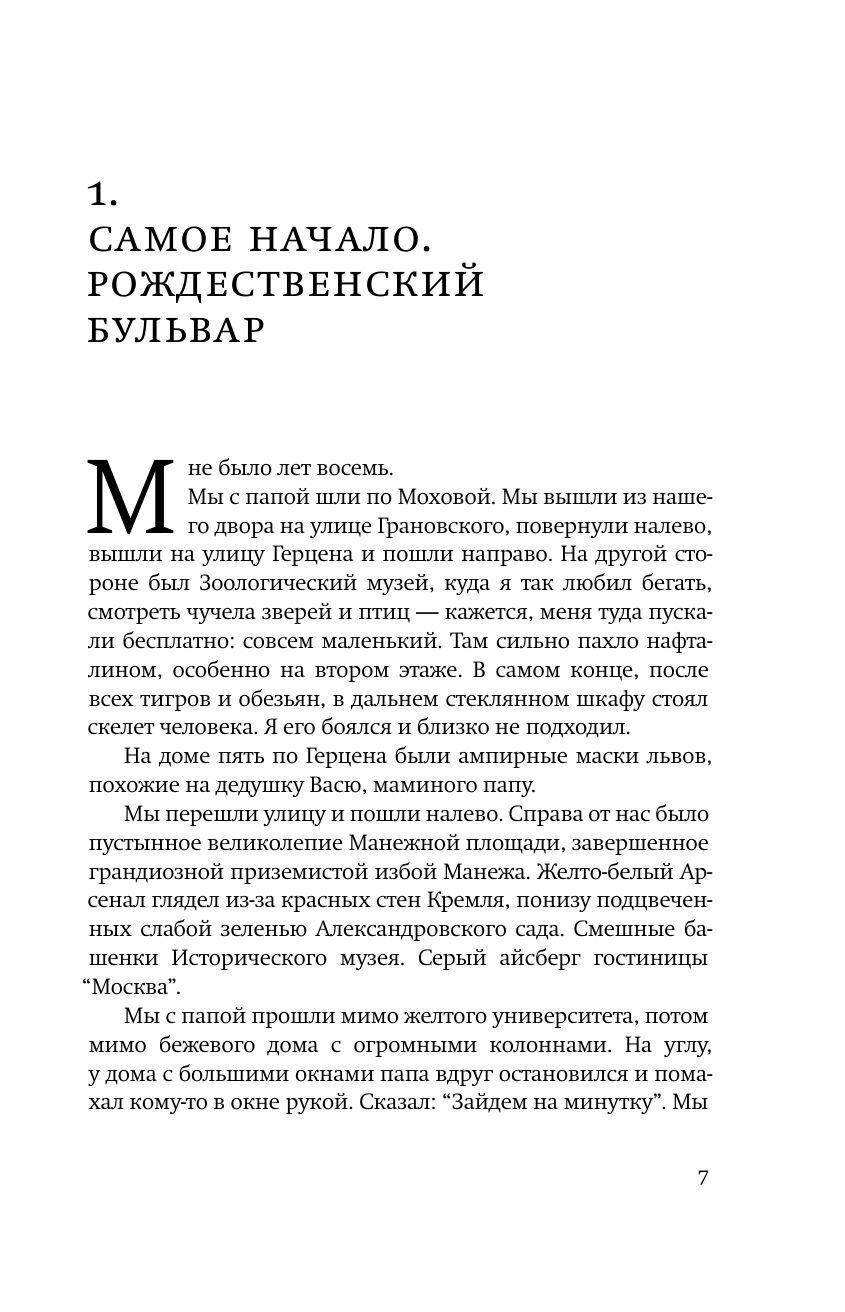 1.
САМОЕ НАЧАЛО. РОЖДЕСТВЕНСКИЙ БУЛЬВАР

Мне было лет восемь.

Мы с папой шли по Моховой. Мы вышли из нашего двора на улице Грановского, повернули налево, вышли на улицу Герцена и пошли направо. На другой стороне был Зоологический музей, куда я так любил бегать, смотреть чучела зверей и птиц — кажется, меня туда пускали бесплатно: совсем маленький. Там сильно пахло нафталином, особенно на втором этаже. В самом конце, после всех тигров и обезьян, в дальнем стеклянном шкафу стоял скелет человека. Я его боялся и близко не подходил.

На доме пять по Герцена были ампирные маски львов, похожие на дедушку Васю, маминого папу.

Мы перешли улицу и пошли налево. Справа от нас было пустынное великолепие Манежной площади, завершенное грандиозной приземистой избой Манежа. Желто-белый Арсенал глядел из-за красных стен Кремля, понизу подцвеченных слабой зеленью Александровского сада. Смешные башенки Исторического музея. Серый айсберг гостиницы “Москва”.

Мы с папой прошли мимо желтого университета, потом мимо бежевого дома с огромными колоннами. На углу, у дома с большими окнами папа вдруг остановился и помахал кому-то в окне рукой. Сказал: “Зайдем на минутку”. Мы

7